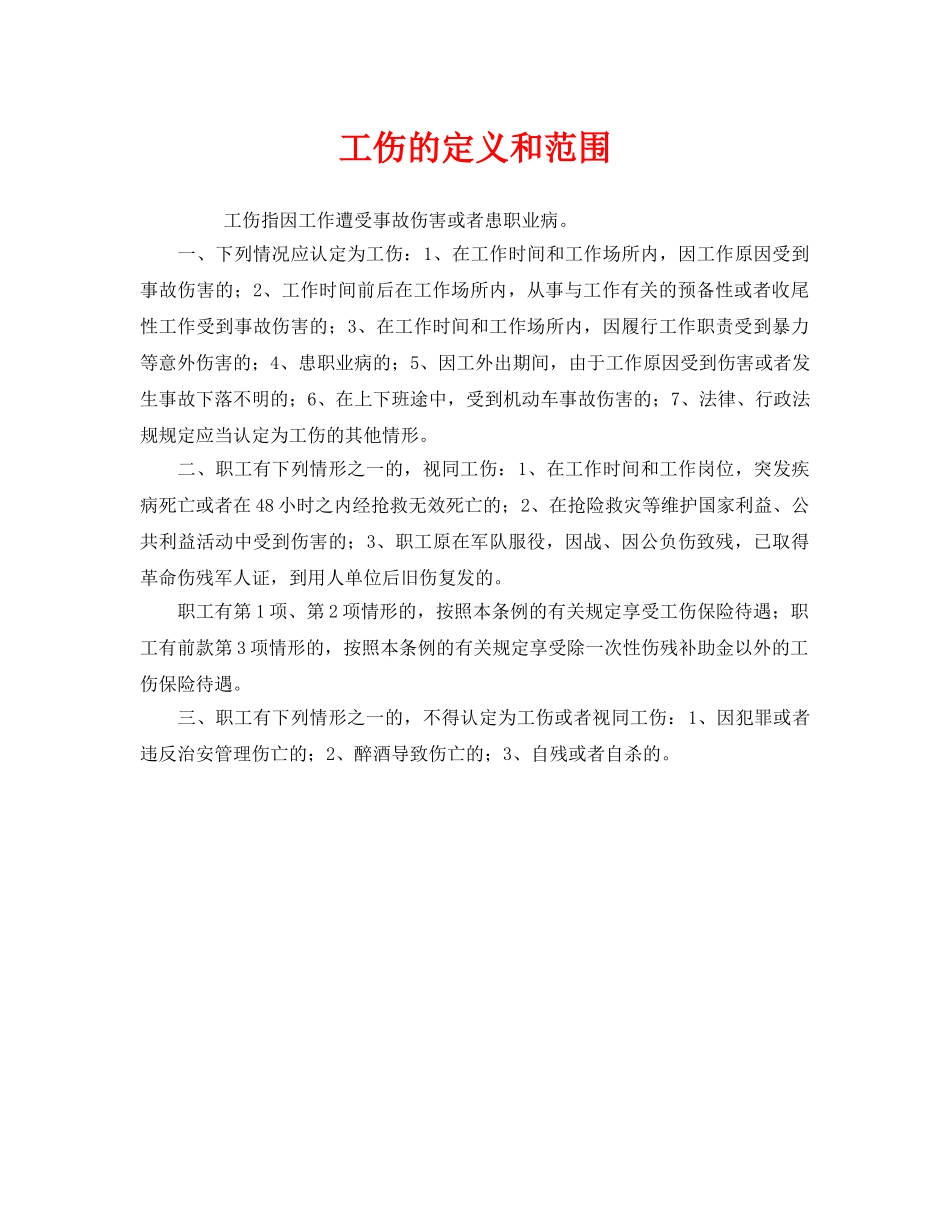 工伤的定义和范围

工伤指因工作遭受事故伤害或者患职业病。

一、下列情况应认定为工伤：1、在工作时间和工作场所内，因工作原因受到事故伤害的；2、工作时间前后在工作场所内，从事与工作有关的预备性或者收尾性工作受到事故伤害的；3、在工作时间和工作场所内，因履行工作职责受到暴力等意外伤害的；4、患职业病的；5、因工外出期间，由于工作原因受到伤害或者发生事故下落不明的；6、在上下班途中，受到机动车事故伤害的；7、法律、行政法规规定应当认定为工伤的其他情形。

二、职工有下列情形之一的，视同工伤：1、在工作时间和工作岗位，突发疾病死亡或者在48小时之内经抢救无效死亡的；2、在抢险救灾等维护国家利益、公共利益活动中受到伤害的；3、职工原在军队服役，因战、因公负伤致残，已取得革命伤残军人证，到用人单位后旧伤复发的。

职工有第1项、第2项情形的，按照本条例的有关规定享受工伤保险待遇；职工有前款第3项情形的，按照本条例的有关规定享受除一次性伤残补助金以外的工伤保险待遇。

三、职工有下列情形之一的，不得认定为工伤或者视同工伤：1、因犯罪或者违反治安管理伤亡的；2、醉酒导致伤亡的；3、自残或者自杀的。